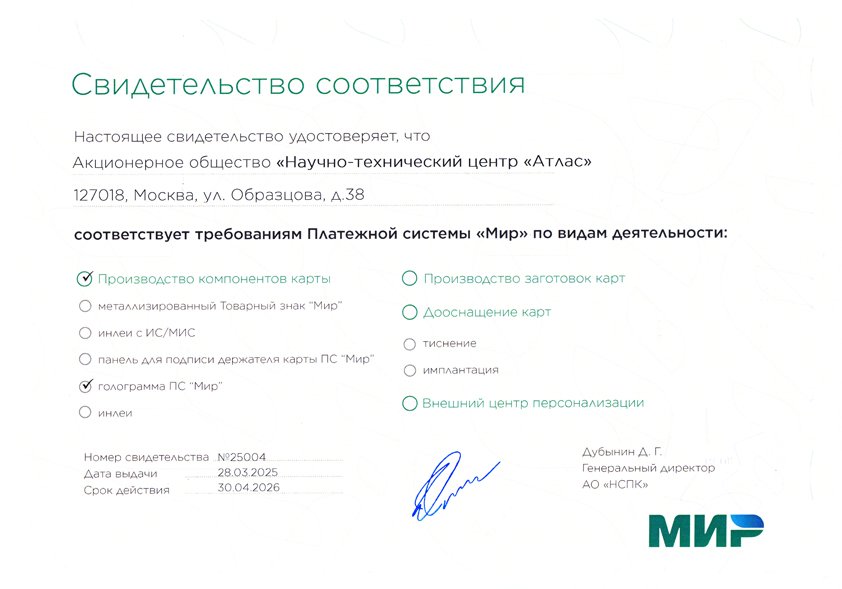 Свидетельство соответствия

Настоящее свидетельство удостоверяет, что

Акционерное общество «Научно-технический центр «Атлас»

127018, Москва, ул. Образцова, д.38

соответствует требованиям Платежной системы «Мир» по видам деятельности:

☑ Производство компонентов карты

☐ металлизированный Товарный знак "Мир"

☐ инлеи с ИС/МИС

☐ панель для подписи держателя карты ПС "Мир"

☑ голограмма ПС "Мир"

☐ инлеи

☐ Производство заготовок карт

☐ Дооснащение карт

☐ тиснение

☐ имплантация

☐ Внешний центр персонализации

Номер свидетельства №25004
Дата выдачи 28.03.2025
Срок действия 30.04.2026

Дубынин Д. Г.
Генеральный директор
АО «НСПК»

МИР